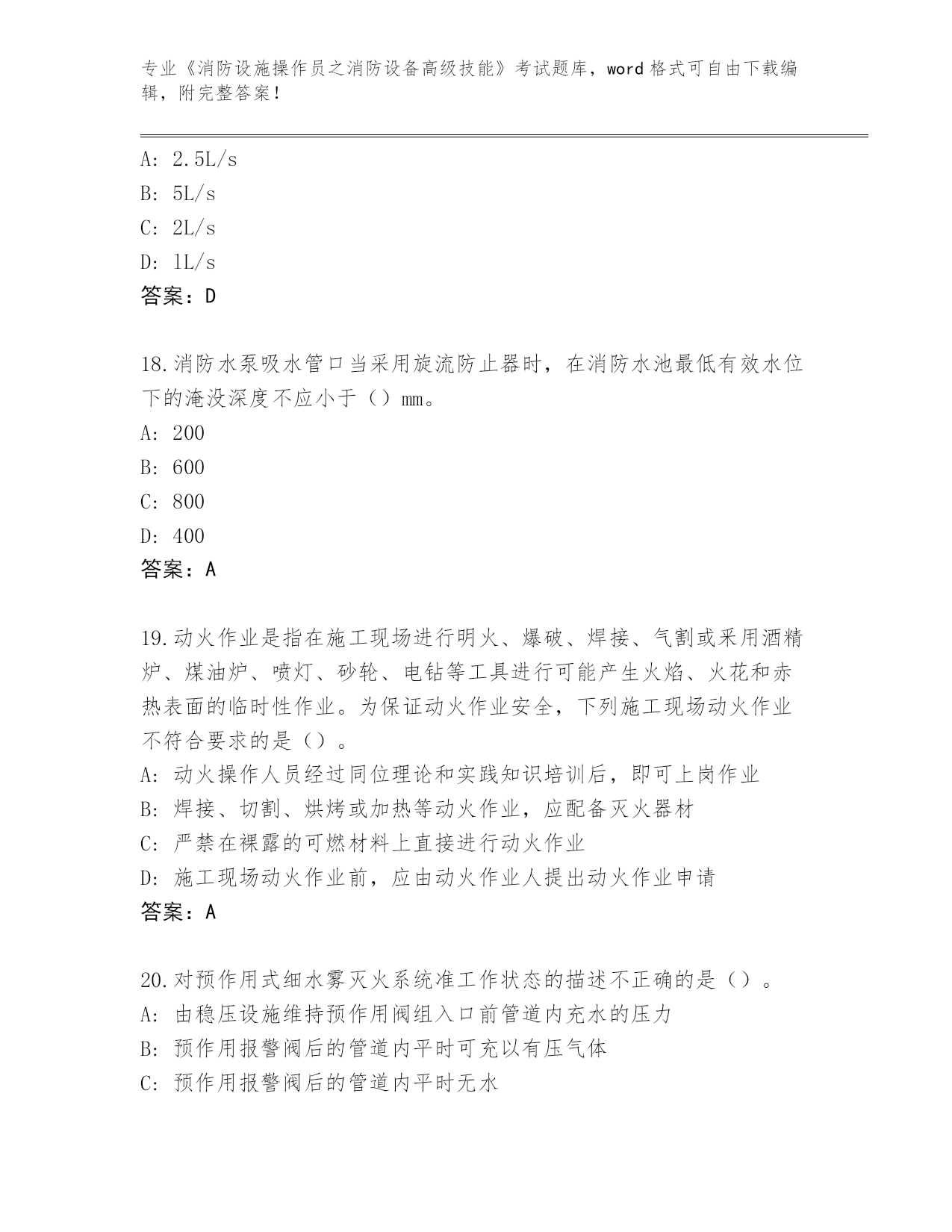 专业《消防设施操作员之消防设备高级技能》考试题库，word 格式可自由下载编辑，附完整答案！

A: 2.5L/s
B: 5L/s
C: 2L/s
D: 1L/s
答案：D

18.消防水泵吸水管口当采用旋流防止器时，在消防水池最低有效水位下的淹没深度不应小于（）mm。
A: 200
B: 600
C: 800
D: 400
答案：A

19.动火作业是指在施工现场进行明火、爆破、焊接、气割或采用酒精炉、煤油炉、喷灯、砂轮、电钻等工具进行可能产生火焰、火花和赤热表面的临时性作业。为保证动火作业安全，下列施工现场动火作业不符合要求的是（）。
A: 动火操作人员经过同位理论和实践知识培训后，即可上岗作业
B: 焊接、切割、烘烤或加热等动火作业，应配备灭火器材
C: 严禁在裸露的可燃材料上直接进行动火作业
D: 施工现场动火作业前，应由动火作业人提出动火作业申请
答案：A

20.对预作用式细水雾灭火系统准工作状态的描述不正确的是（）。
A: 由稳压设施维持预作用阀组入口前管道内充水的压力
B: 预作用报警阀后的管道内平时可充以有压气体
C: 预作用报警阀后的管道内平时无水